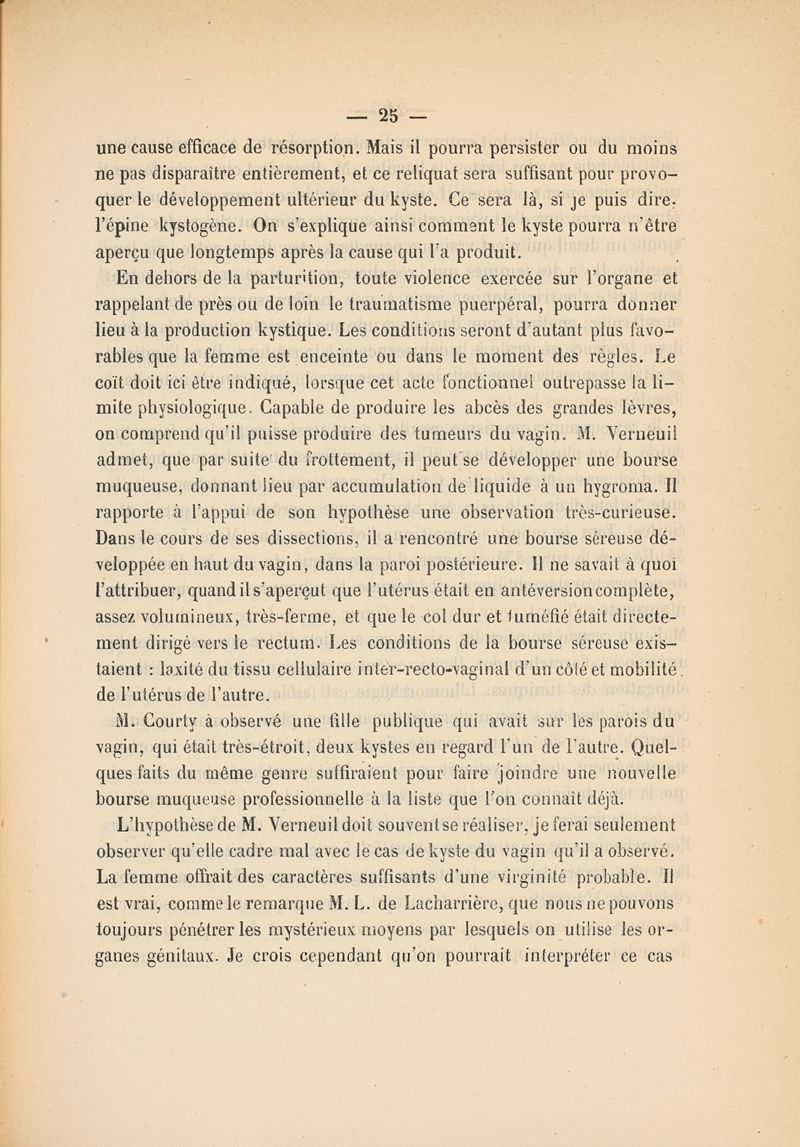 — 25 —

une cause efficace de résorption. Mais il pourra persister ou du moins ne pas disparaître entièrement, et ce reliquat sera suffisant pour provoquer le développement ultérieur du kyste. Ce sera là, si je puis dire, l'épine kystogène. On s'explique ainsi comment le kyste pourra n'être aperçu que longtemps après la cause qui l'a produit.

En dehors de la parturition, toute violence exercée sur l'organe et rappelant de près ou de loin le traumatisme puerpéral, pourra donner lieu à la production kystique. Les conditions seront d'autant plus favorables que la femme est enceinte ou dans le moment des règles. Le coït doit ici être indiqué, lorsque cet acte fonctionnel outrepasse la limite physiologique. Capable de produire les abcès des grandes lèvres, on comprend qu'il puisse produire des tumeurs du vagin. M. Verneuil admet, que par suite du frottement, il peut se développer une bourse muqueuse, donnant lieu par accumulation de liquide à un hygroma. Il rapporte à l'appui de son hypothèse une observation très-curieuse. Dans le cours de ses dissections, il a rencontré une bourse séreuse développée en haut du vagin, dans la paroi postérieure. Il ne savait à quoi l'attribuer, quand il s'aperçut que l'utérus était en antéversion complète, assez volumineux, très-ferme, et que le col dur et tuméfié était directement dirigé vers le rectum. Les conditions de la bourse séreuse existaient : laxité du tissu cellulaire inter-recto-vaginal d'un côté et mobilité de l'utérus de l'autre.

M. Courty a observé une fille publique qui avait sur les parois du vagin, qui était très-étroit, deux kystes en regard l'un de l'autre. Quelques faits du même genre suffiraient pour faire joindre une nouvelle bourse muqueuse professionnelle à la liste que l'on connaît déjà.

L'hypothèse de M. Verneuil doit souvent se réaliser, je ferai seulement observer qu'elle cadre mal avec le cas de kyste du vagin qu'il a observé. La femme offrait des caractères suffisants d'une virginité probable. Il est vrai, comme le remarque M. L. de Lacharrière, que nous ne pouvons toujours pénétrer les mystérieux moyens par lesquels on utilise les organes génitaux. Je crois cependant qu'on pourrait interpréter ce cas